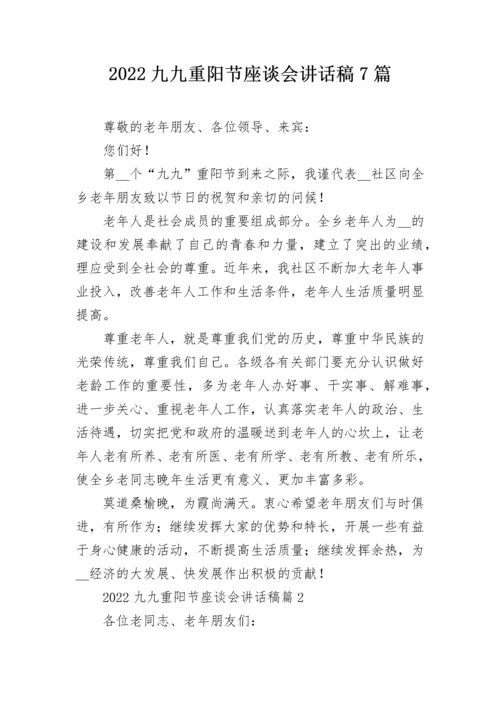 2022 九九重阳节座谈会讲话稿 7 篇

尊敬的老年朋友、各位领导、来宾：

您们好！

第__个“九九”重阳节到来之际，我谨代表__社区向全乡老年朋友致以节日的祝贺和亲切的问候！

老年人是社会成员的重要组成部分。全乡老年人为__的建设和发展奉献了自己的青春和力量，建立了突出的业绩，理应受到全社会的尊重。近年来，我社区不断加大老年人事业投入，改善老年人工作和生活条件，老年人生活质量明显提高。

尊重老年人，就是尊重我们党的历史，尊重中华民族的光荣传统，尊重我们自己。各级各有关部门要充分认识做好老龄工作的重要性，多为老年人办好事、干实事、解难事，进一步关心、重视老年人工作，认真落实老年人的政治、生活待遇，切实把党和政府的温暖送到老年人的心坎上，让老年人老有所养、老有所医、老有所学、老有所教、老有所乐，使全乡老同志晚年生活更有意义、更加丰富多彩。

莫道桑榆晚，为霞尚满天。衷心希望老年朋友们与时俱进，有所作为；继续发挥大家的优势和特长，开展一些有益于身心健康的活动，不断提高生活质量；继续发挥余热，为__经济的大发展、快发展作出积极的贡献！

2022 九九重阳节座谈会讲话稿篇 2

各位老同志、老年朋友们：